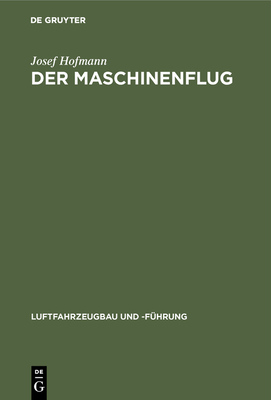 DE GRUYTER

Josef Hofmann
DER MASCHINENFLUG

LUFTFAHRZEUGBAU UND -FÜHRUNG

DE
G